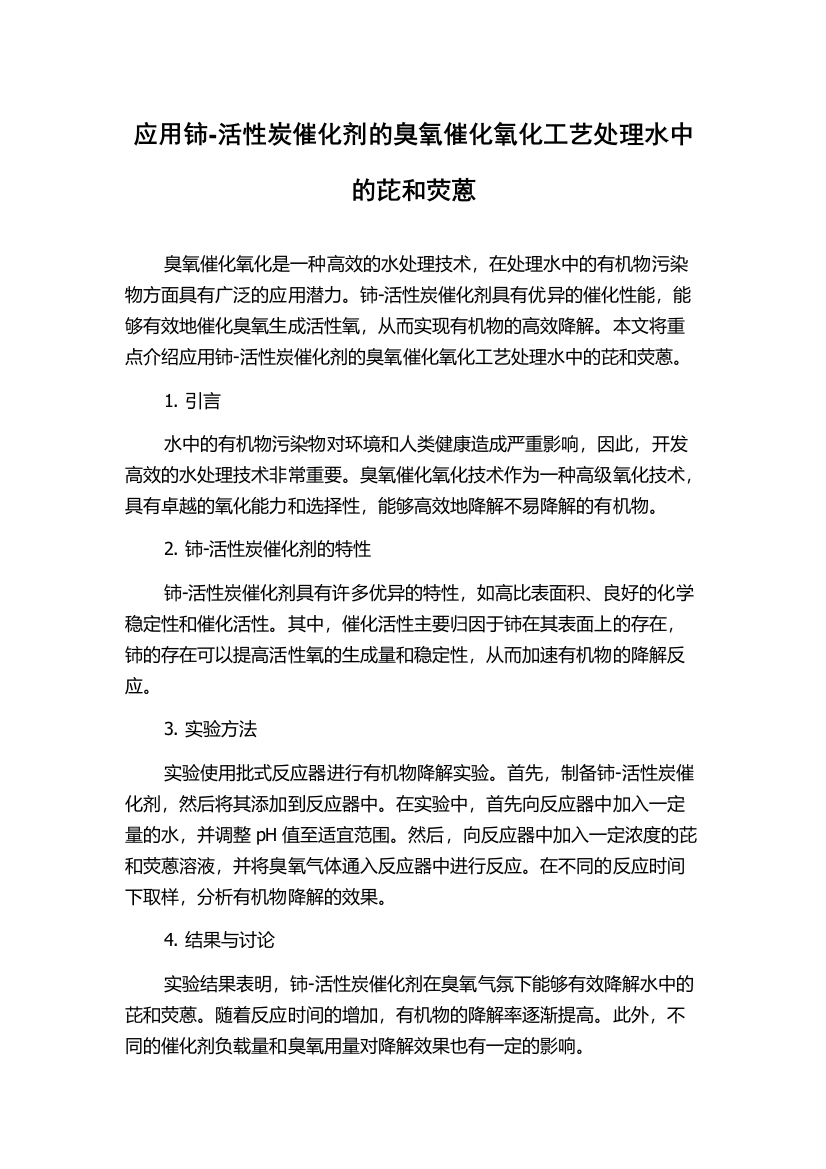 应用铈-活性炭催化剂的臭氧催化氧化工艺处理水中的芘和荧蒽

臭氧催化氧化是一种高效的水处理技术，在处理水中的有机物污染物方面具有广泛的应用潜力。铈-活性炭催化剂具有优异的催化性能，能够有效地催化臭氧生成活性氧，从而实现有机物的高效降解。本文将重点介绍应用铈-活性炭催化剂的臭氧催化氧化工艺处理水中的芘和荧蒽。

1. 引言

水中的有机物污染物对环境和人类健康造成严重影响，因此，开发高效的水处理技术非常重要。臭氧催化氧化技术作为一种高级氧化技术，具有卓越的氧化能力和选择性，能够高效地降解不易降解的有机物。

2. 铈-活性炭催化剂的特性

铈-活性炭催化剂具有许多优异的特性，如高比表面积、良好的化学稳定性和催化活性。其中，催化活性主要归因于铈在其表面上的存在，铈的存在可以提高活性氧的生成量和稳定性，从而加速有机物的降解反应。

3. 实验方法

实验使用批式反应器进行有机物降解实验。首先，制备铈-活性炭催化剂，然后将其添加到反应器中。在实验中，首先向反应器中加入一定量的水，并调整 pH 值至适宜范围。然后，向反应器中加入一定浓度的芘和荧蒽溶液，并将臭氧气体通入反应器中进行反应。在不同的反应时间下取样，分析有机物降解的效果。

4. 结果与讨论

实验结果表明，铈-活性炭催化剂在臭氧气氛下能够有效降解水中的芘和荧蒽。随着反应时间的增加，有机物的降解率逐渐提高。此外，不同的催化剂负载量和臭氧用量对降解效果也有一定的影响。